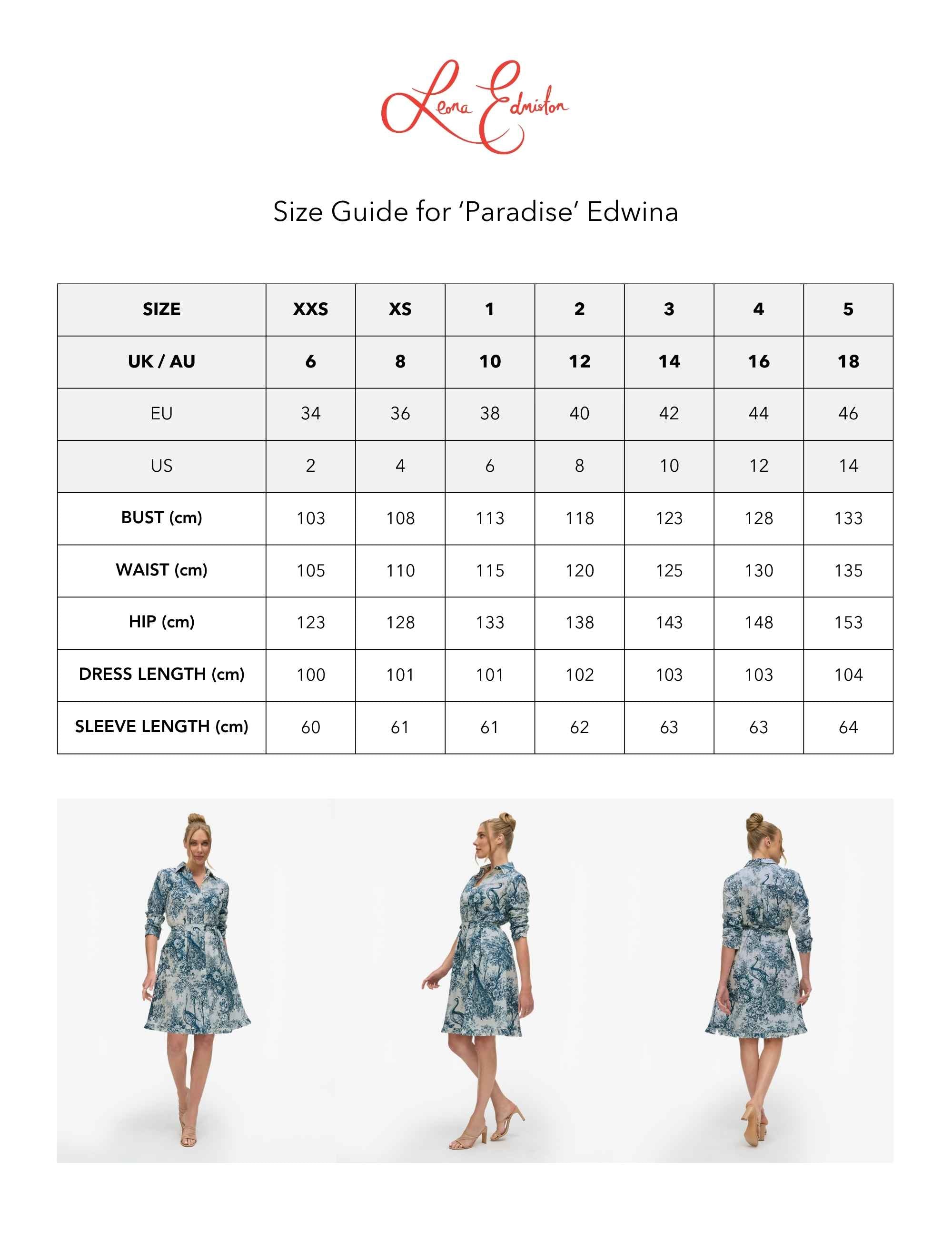 Leona Edmiston

Size Guide for 'Paradise' Edwina

| SIZE | XXS | XS | 1 | 2 | 3 | 4 | 5 |
|---|---|---|---|---|---|---|---|
| UK / AU | 6 | 8 | 10 | 12 | 14 | 16 | 18 |
| EU | 34 | 36 | 38 | 40 | 42 | 44 | 46 |
| US | 2 | 4 | 6 | 8 | 10 | 12 | 14 |
| BUST (cm) | 103 | 108 | 113 | 118 | 123 | 128 | 133 |
| WAIST (cm) | 105 | 110 | 115 | 120 | 125 | 130 | 135 |
| HIP (cm) | 123 | 128 | 133 | 138 | 143 | 148 | 153 |
| DRESS LENGTH (cm) | 100 | 101 | 101 | 102 | 103 | 103 | 104 |
| SLEEVE LENGTH (cm) | 60 | 61 | 61 | 62 | 63 | 63 | 64 |